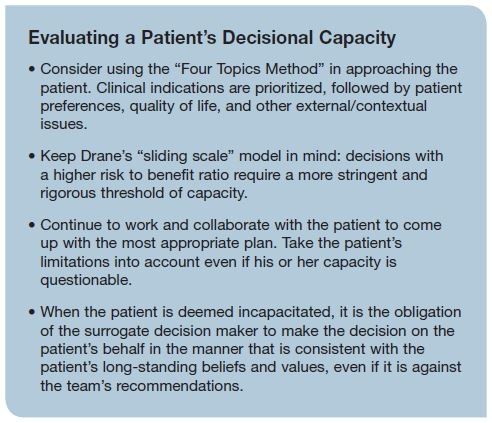 Evaluating a Patient’s Decisional Capacity

• Consider using the “Four Topics Method” in approaching the patient. Clinical indications are prioritized, followed by patient preferences, quality of life, and other external/contextual issues.

• Keep Drane’s “sliding scale” model in mind: decisions with a higher risk to benefit ratio require a more stringent and rigorous threshold of capacity.

• Continue to work and collaborate with the patient to come up with the most appropriate plan. Take the patient’s limitations into account even if his or her capacity is questionable.

• When the patient is deemed incapacitated, it is the obligation of the surrogate decision maker to make the decision on the patient’s behalf in the manner that is consistent with the patient’s long-standing beliefs and values, even if it is against the team’s recommendations.